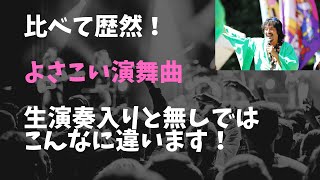 比べて歴然！

よさこい演舞曲

生演奏入りと無しでは
こんなに違います！